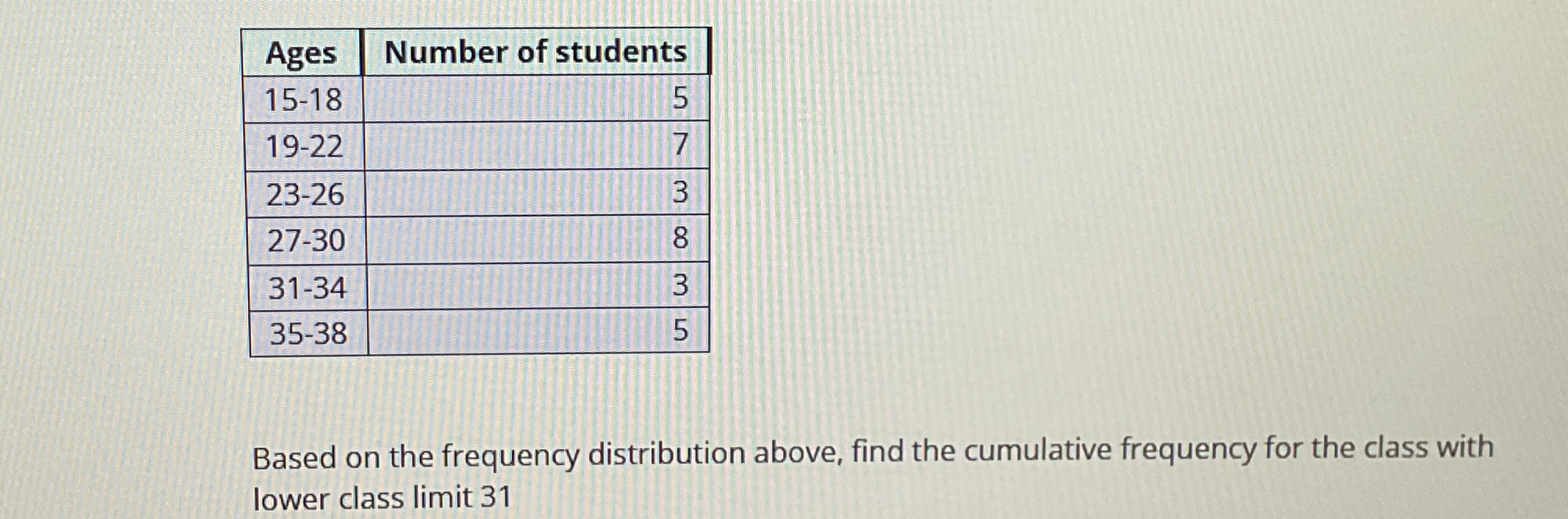 | Ages | Number of students |
|---|---|
| 15-18 | 5 |
| 19-22 | 7 |
| 23-26 | 3 |
| 27-30 | 8 |
| 31-34 | 3 |
| 35-38 | 5 |

Based on the frequency distribution above, find the cumulative frequency for the class with lower class limit 31